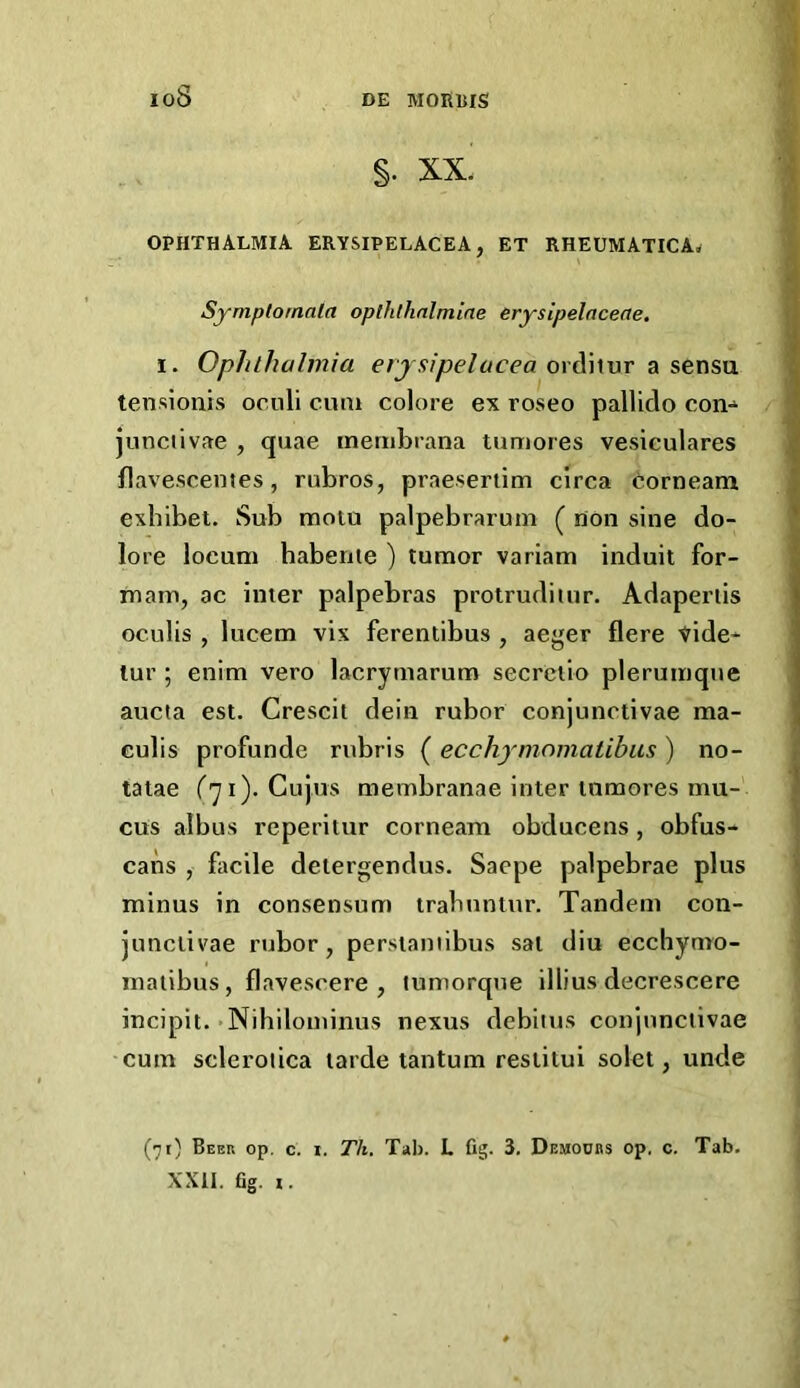 108 DE MORBIS

§. XX.

OPHTHALMIA ERYSIPELACEA, ET RHEUMATICA.

Symptomata ophthalmiae erysipelaceae.

1. Ophthalmia erysipelacea orditur a sensu tensionis oculi cum colore ex roseo pallido conjunctivae, quae membrana tumores vesiculares flavescentes, rubros, praesertim circa corneam exhibet. Sub motu palpebrarum ( non sine dolore locum habente ) tumor variam induit formam, ac inter palpebras protruditur. Adapertis oculis, lucem vix ferentibus, aeger flere videtur; enim vero lacrymarum secretio plerumque aucta est. Crescit dein rubor conjunctivae maculis profunde rubris ( ecchymomatibus ) notatae (71). Cujus membranae inter tumores mucus albus reperitur corneam obducens, obfuscans, facile detergendus. Saepe palpebrae plus minus in consensum trahuntur. Tandem conjunctivae rubor, perstantibus sat diu ecchymomatibus, flavescere, tumorque illius decrescere incipit. Nihilominus nexus debitus conjunctivae cum sclerotica tarde tantum restitui solet, unde

(71) Beer op. c. 1. Th. Tab. I. fig. 3. Demours op. c. Tab. XXII. fig. 1.